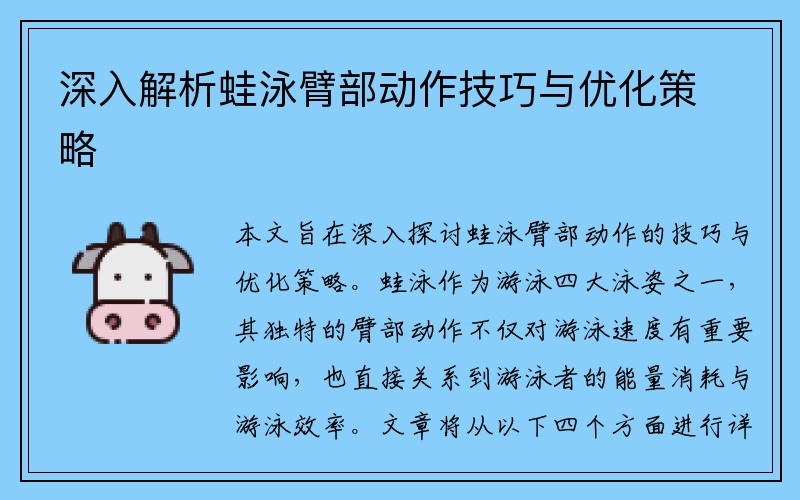 深入解析蛙泳臂部动作技巧与优化策略

本文旨在深入探讨蛙泳臂部动作的技巧与优化策略。蛙泳作为游泳四大泳姿之一，其独特的臂部动作不仅对游泳速度有重要影响，也直接关系到游泳者的能量消耗与游泳效率。文章将从以下四个方面进行详